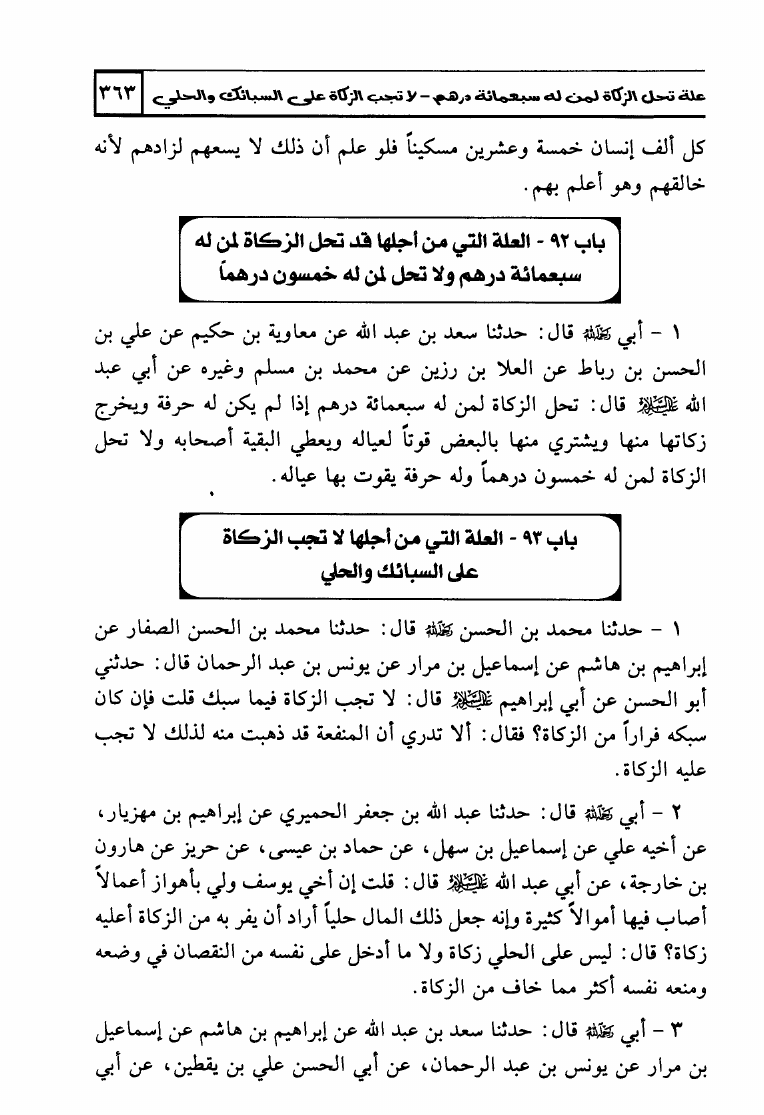 علة تحل الزكاة لمن له سبعمائة درهم - لا تجب الزكاة على السبائك والحلي ٣٦٣

كل ألف إنسان خمسة وعشرين مسكيناً فلو علم أن ذلك لا يسعهم لزادهم لأنه خالقهم وهو أعلم بهم.

باب ٩٢ - العلة التي من أجلها قد تحل الزكاة لمن له سبعمائة درهم ولا تحل لمن له خمسون درهماً

١ - أبي رحمه الله قال: حدثنا سعد بن عبد الله عن معاوية بن حكيم عن علي بن الحسن بن رباط عن العلا بن رزين عن محمد بن مسلم وغيره عن أبي عبد الله عليه السلام قال: تحل الزكاة لمن له سبعمائة درهم إذا لم يكن له حرفة ويخرج زكاتها منها ويشتري منها بالبعض قوتاً لعياله ويعطي البقية أصحابه ولا تحل الزكاة لمن له خمسون درهماً وله حرفة يقوت بها عياله.

باب ٩٣ - العلة التي من أجلها لا تجب الزكاة على السبائك والحلي

١ - حدثنا محمد بن الحسن رحمه الله قال: حدثنا محمد بن الحسن الصفار عن إبراهيم بن هاشم عن إسماعيل بن مرار عن يونس بن عبد الرحمان قال: حدثني أبو الحسن عن أبي إبراهيم عليه السلام قال: لا تجب الزكاة فيما سبك قلت فإن كان سبكه فراراً من الزكاة؟ فقال: ألا تدري أن المنفعة قد ذهبت منه لذلك لا تجب عليه الزكاة.

٢ - أبي رحمه الله قال: حدثنا عبد الله بن جعفر الحميري عن إبراهيم بن مهزيار، عن أخيه علي عن إسماعيل بن سهل، عن حماد بن عيسى، عن حريز عن هارون بن خارجة، عن أبي عبد الله عليه السلام قال: قلت إن أخي يوسف ولي بأهواز أعمالاً أصاب فيها أموالاً كثيرة وإنه جعل ذلك المال حلياً أراد أن يفر به من الزكاة أعليه زكاة؟ قال: ليس على الحلي زكاة ولا ما أدخل على نفسه من النقصان في وضعه ومنعه نفسه أكثر مما خاف من الزكاة.

٣ - أبي رحمه الله قال: حدثنا سعد بن عبد الله عن إبراهيم بن هاشم عن إسماعيل بن مرار عن يونس بن عبد الرحمان، عن أبي الحسن علي بن يقطين، عن أبي